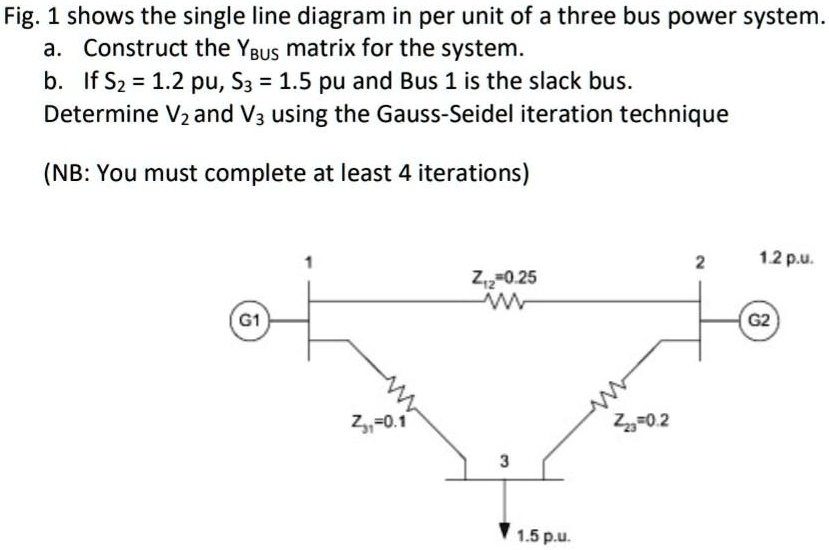 Fig. 1 shows the single line diagram in per unit of a three bus power system.
a. Construct the $Y_{BUS}$ matrix for the system.
b. If $S_2 = 1.2$ pu, $S_3 = 1.5$ pu and Bus 1 is the slack bus.
Determine $V_2$ and $V_3$ using the Gauss-Seidel iteration technique

(NB: You must complete at least 4 iterations)

1
2
1.2 p.u.
$Z_{12}=0.25$
G1
G2
$Z_{31}=0.1$
$Z_{23}=0.2$
3
1.5 p.u.